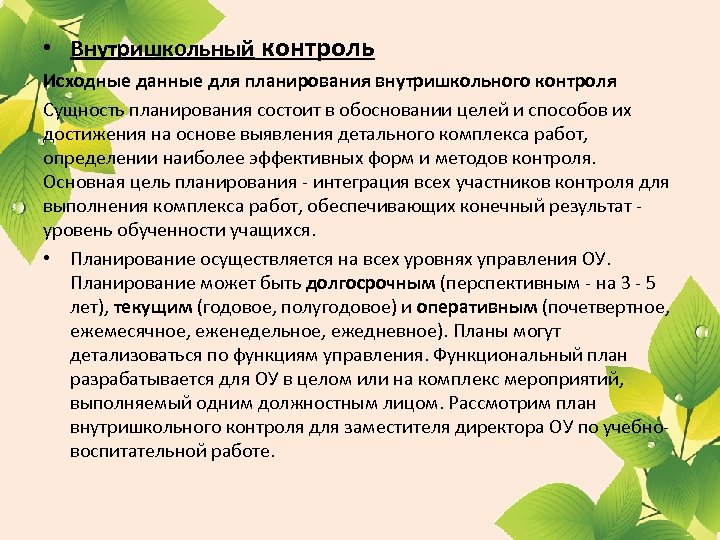 • Внутришкольный контроль

Исходные данные для планирования внутришкольного контроля

Сущность планирования состоит в обосновании целей и способов их достижения на основе выявления детального комплекса работ, определении наиболее эффективных форм и методов контроля. Основная цель планирования - интеграция всех участников контроля для выполнения комплекса работ, обеспечивающих конечный результат - уровень обученности учащихся.

• Планирование осуществляется на всех уровнях управления ОУ. Планирование может быть долгосрочным (перспективным - на 3 - 5 лет), текущим (годовое, полугодовое) и оперативным (почетвертное, ежемесячное, еженедельное, ежедневное). Планы могут детализоваться по функциям управления. Функциональный план разрабатывается для ОУ в целом или на комплекс мероприятий, выполняемый одним должностным лицом. Рассмотрим план внутришкольного контроля для заместителя директора ОУ по учебно-воспитательной работе.